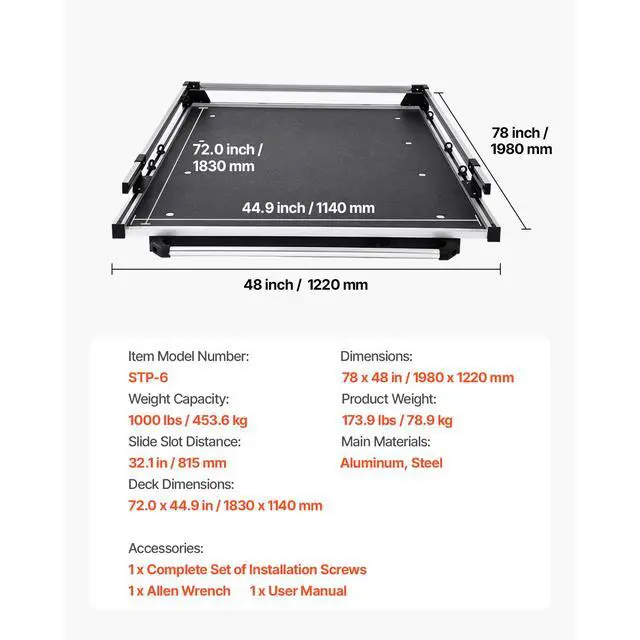 72.0 inch / 1830 mm

78 inch / 1980 mm

44.9 inch / 1140 mm

48 inch / 1220 mm

Item Model Number:
STP-6
Weight Capacity:
1000 lbs / 453.6 kg
Slide Slot Distance:
32.1 in / 815 mm
Deck Dimensions:
72.0 x 44.9 in / 1830 x 1140 mm

Dimensions:
78 x 48 in / 1980 x 1220 mm
Product Weight:
173.9 lbs / 78.9 kg
Main Materials:
Aluminum, Steel

Accessories:
1 x Complete Set of Installation Screws
1 x Allen Wrench 1 x User Manual